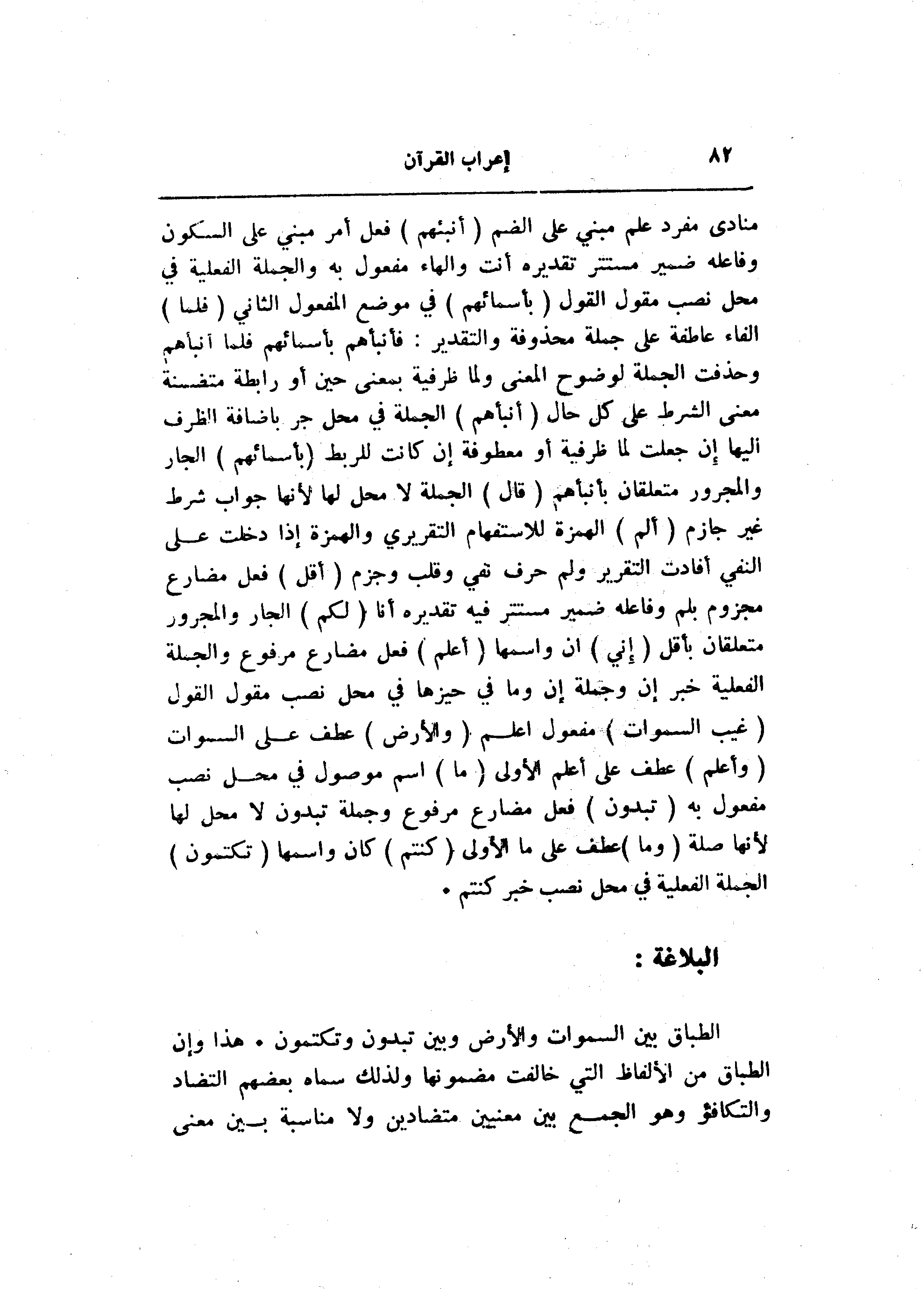 ٨٢ إعراب القرآن

منادى مفرد علم مبني على الضم ( أنبئهم ) فعل أمر مبني على السكون وفاعله ضمير مستتر تقديره أنت والهاء مفعول به والجملة الفعلية في محل نصب مقول القول ( بأسمائهم ) في موضع المفعول الثاني ( فلما ) الفاء عاطفة على جملة محذوفة والتقدير : فأنبأهم بأسمائهم فلما أنبأهم وحذفت الجملة لوضوح المعنى ولما ظرفية بمعنى حين أو رابطة متضمنة معنى الشرط على كل حال ( أنبأهم ) الجملة في محل جر باضافة الظرف اليها إن جعلت لما ظرفية أو معطوفة إن كانت للربط (بأسمائهم ) الجار والمجرور متعلقان بأنبأهم ( قال ) الجملة لا محل لها لأنها جواب شرط غير جازم ( ألم ) الهمزة للاستفهام التقريري والهمزة إذا دخلت على النفي أفادت التقرير ولم حرف نفي وقلب وجزم ( أقل ) فعل مضارع مجزوم بلم وفاعله ضمير مستتر فيه تقديره أنا ( لكم ) الجار والمجرور متعلقان بأقل ( إني ) ان واسمها ( أعلم ) فعل مضارع مرفوع والجملة الفعلية خبر إن وجملة إن وما في حيزها في محل نصب مقول القول ( غيب السموات ) مفعول اعلم ( والأرض ) عطف على السموات ( وأعلم ) عطف على أعلم الأولى ( ما ) اسم موصول في محل نصب مفعول به ( تبدون ) فعل مضارع مرفوع وجملة تبدون لا محل لها لأنها صلة ( وما )عطف على ما الأولى ( كنتم ) كان واسمها ( تكتمون ) الجملة الفعلية في محل نصب خبر كنتم .

البلاغة :

الطباق بين السموات والأرض وبين تبدون وتكتمون . هذا وإن الطباق من الألفاظ التي خالفت مضمونها ولذلك سماه بعضهم التضاد والتكافؤ وهو الجمع بين معنيين متضادين ولا مناسبة بين معنى